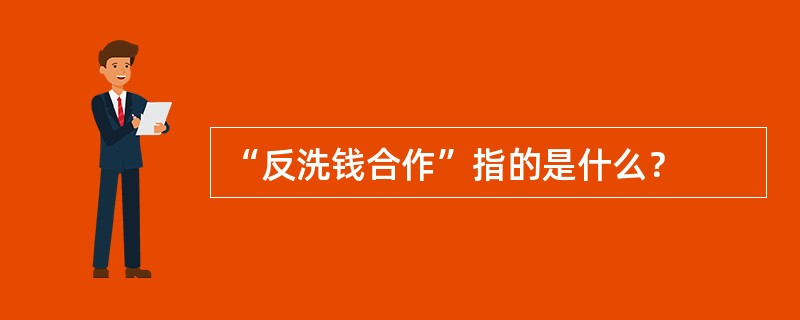 “反洗钱合作”指的是什么？